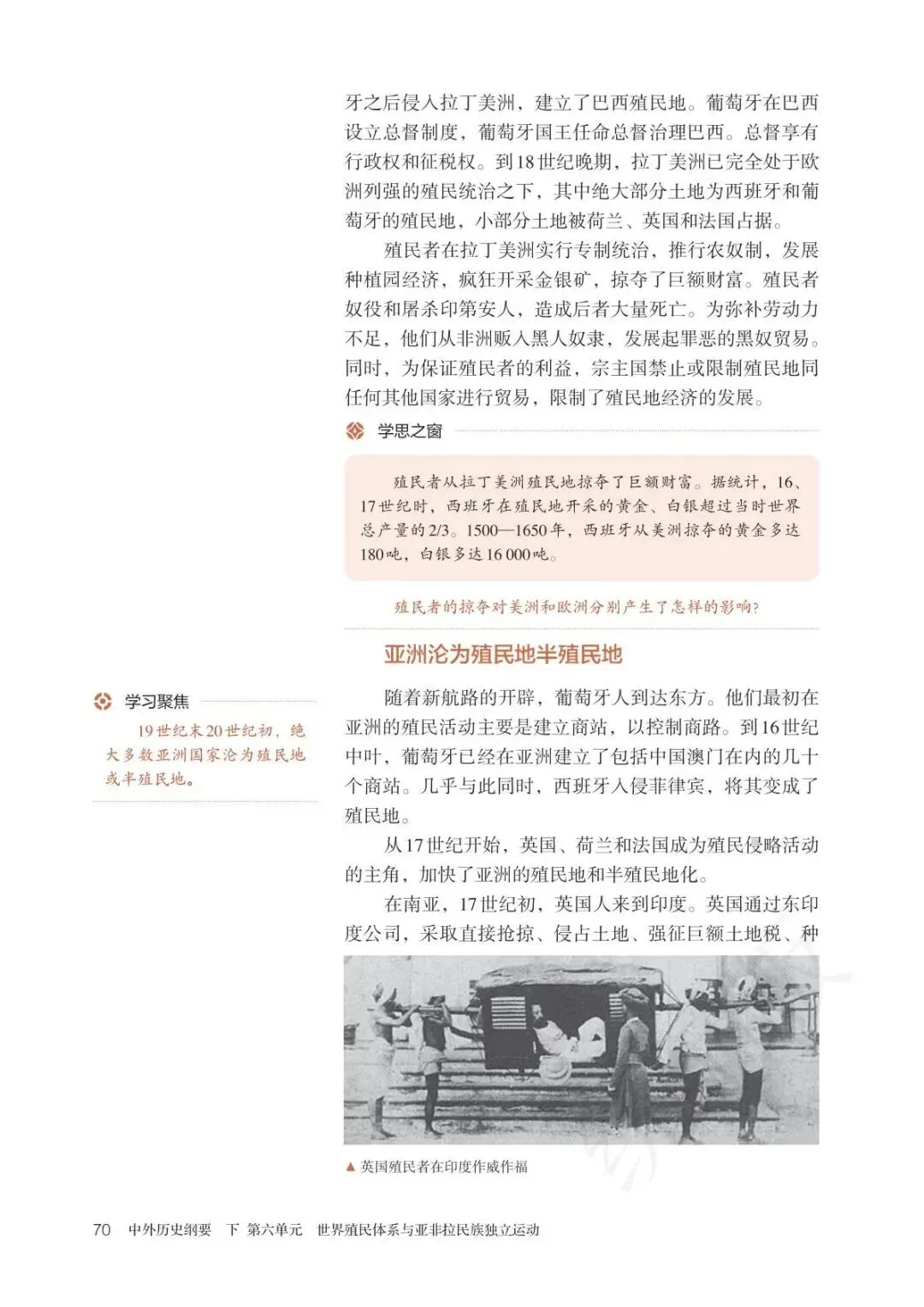 牙之后侵入拉丁美洲，建立了巴西殖民地。葡萄牙在巴西设立总督制度，葡萄牙国王任命总督治理巴西。总督享有行政权和征税权。到18世纪晚期，拉丁美洲已完全处于欧洲列强的殖民统治之下，其中绝大部分土地为西班牙和葡萄牙的殖民地，小部分土地被荷兰、英国和法国占据。

殖民者在拉丁美洲实行专制统治，推行农奴制，发展种植园经济，疯狂开采金银矿，掠夺了巨额财富。殖民者奴役和屠杀印第安人，造成后者大量死亡。为弥补劳动力不足，他们从非洲贩入黑人奴隶，发展起罪恶的黑奴贸易。同时，为保证殖民者的利益，宗主国禁止或限制殖民地同任何其他国家进行贸易，限制了殖民地经济的发展。

学思之窗

殖民者从拉丁美洲殖民地掠夺了巨额财富。据统计，16、17世纪时，西班牙在殖民地开采的黄金、白银超过当时世界总产量的2/3。1500—1650年，西班牙从美洲掠夺的黄金多达180吨，白银多达16 000吨。

殖民者的掠夺对美洲和欧洲分别产生了怎样的影响？

亚洲沦为殖民地半殖民地

学习聚焦

19世纪末20世纪初，绝大多数亚洲国家沦为殖民地或半殖民地。

随着新航路的开辟，葡萄牙人到达东方。他们最初在亚洲的殖民活动主要是建立商站，以控制商路。到16世纪中叶，葡萄牙已经在亚洲建立了包括中国澳门在内的几十个商站。几乎与此同时，西班牙入侵菲律宾，将其变成了殖民地。

从17世纪开始，英国、荷兰和法国成为殖民侵略活动的主角，加快了亚洲的殖民地和半殖民地化。

在南亚，17世纪初，英国人来到印度。英国通过东印度公司，采取直接抢掠、侵占土地、强征巨额土地税、种

▲ 英国殖民者在印度作威作福

70 中外历史纲要 下 第六单元 世界殖民体系与亚非拉民族独立运动